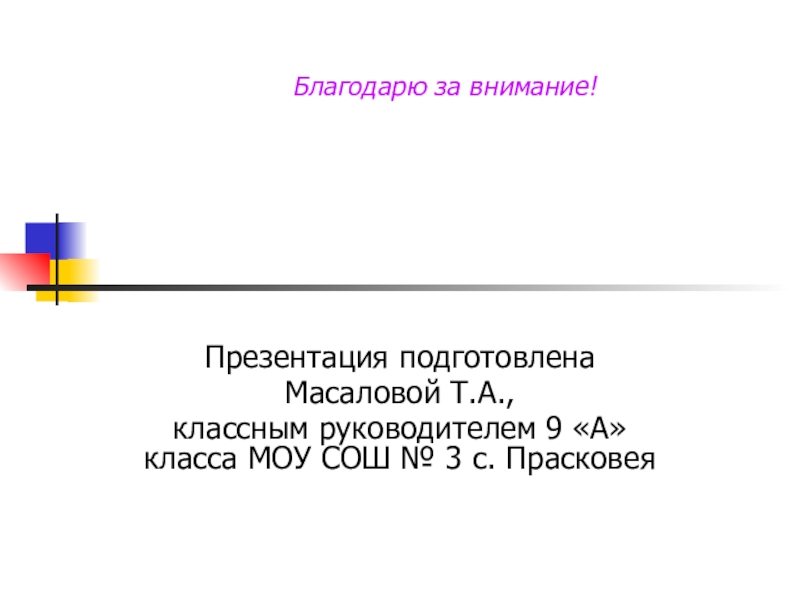 Благодарю за внимание!

Презентация подготовлена
Масаловой Т.А.,
классным руководителем 9 «А»
класса МОУ СОШ № 3 с. Прасковея